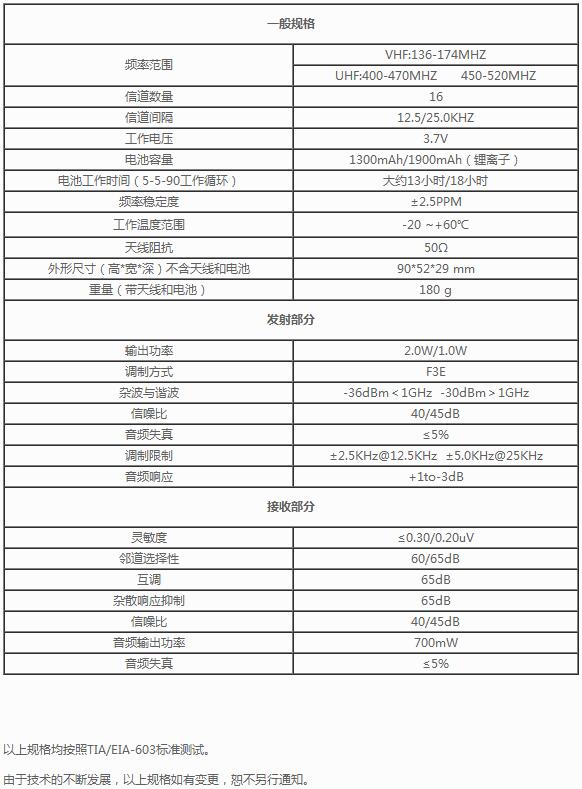 | 一般规格 | |
|---|---|
| 频率范围 | VHF:136-174MHZ |
| | UHF:400-470MHZ 450-520MHZ |
| 信道数量 | 16 |
| 信道间隔 | 12.5/25.0KHZ |
| 工作电压 | 3.7V |
| 电池容量 | 1300mAh/1900mAh（锂离子） |
| 电池工作时间（5-5-90工作循环） | 大约13小时/18小时 |
| 频率稳定度 | ±2.5PPM |
| 工作温度范围 | -20 ~+60℃ |
| 天线阻抗 | 50Ω |
| 外形尺寸（高*宽*深）不含天线和电池 | 90*52*29 mm |
| 重量（带天线和电池） | 180 g |
| 发射部分 | |
| 输出功率 | 2.0W/1.0W |
| 调制方式 | F3E |
| 杂波与谐波 | -36dBm＜1GHz -30dBm＞1GHz |
| 信噪比 | 40/45dB |
| 音频失真 | ≤5% |
| 调制限制 | ±2.5KHz@12.5KHz ±5.0KHz@25KHz |
| 音频响应 | +1to-3dB |
| 接收部分 | |
| 灵敏度 | ≤0.30/0.20uV |
| 邻道选择性 | 60/65dB |
| 互调 | 65dB |
| 杂散响应抑制 | 65dB |
| 信噪比 | 40/45dB |
| 音频输出功率 | 700mW |
| 音频失真 | ≤5% |

以上规格均按照TIA/EIA-603标准测试。

由于技术的不断发展，以上规格如有变更，恕不另行通知。